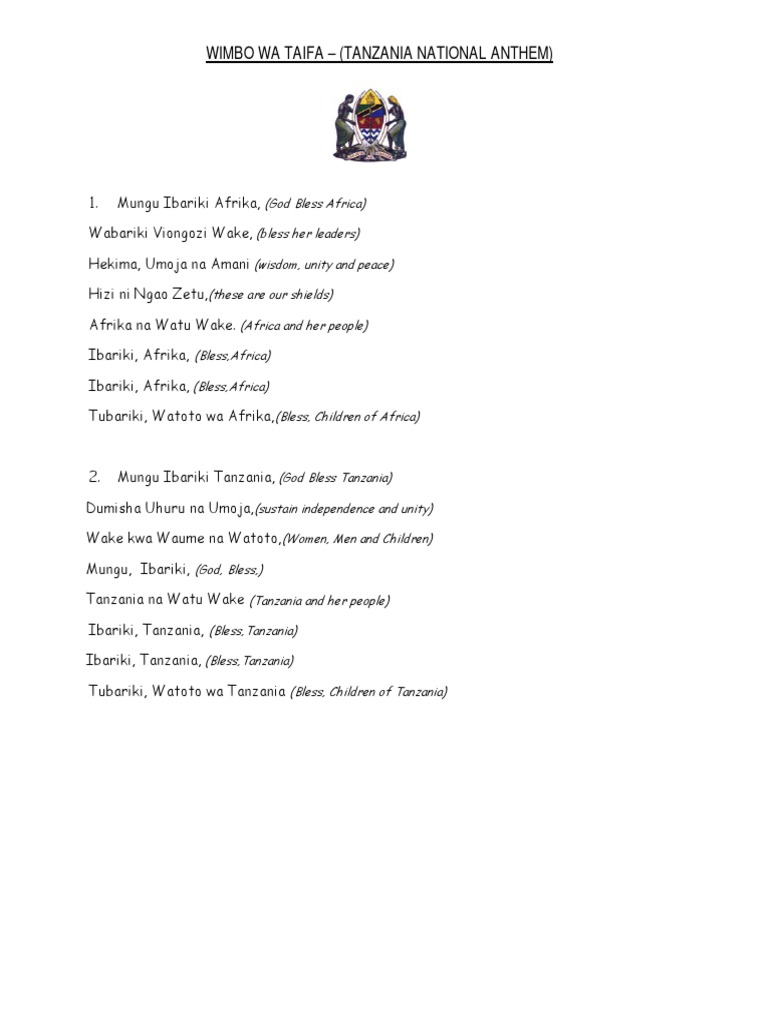 WIMBO WA TAIFA – (TANZANIA NATIONAL ANTHEM)

1. Mungu Ibariki Afrika, (God Bless Africa)

Wabariki Viongozi Wake, (bless her leaders)

Hekima, Umoja na Amani (wisdom, unity and peace)

Hizi ni Ngao Zetu,(these are our shields)

Afrika na Watu Wake. (Africa and her people)

Ibariki, Afrika, (Bless,Africa)

Ibariki, Afrika, (Bless,Africa)

Tubariki, Watoto wa Afrika,(Bless, Children of Africa)

2. Mungu Ibariki Tanzania, (God Bless Tanzania)

Dumisha Uhuru na Umoja,(sustain independence and unity)

Wake kwa Waume na Watoto,(Women, Men and Children)

Mungu, Ibariki, (God, Bless,)

Tanzania na Watu Wake (Tanzania and her people)

Ibariki, Tanzania, (Bless,Tanzania)

Ibariki, Tanzania, (Bless,Tanzania)

Tubariki, Watoto wa Tanzania (Bless, Children of Tanzania)